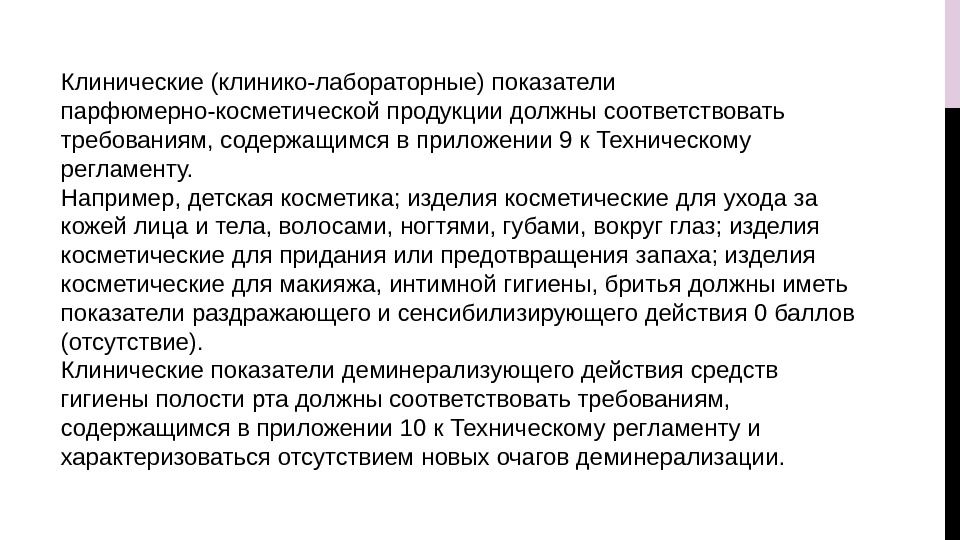 Клинические (клинико-лабораторные) показатели парфюмерно-косметической продукции должны соответствовать требованиям, содержащимся в приложении 9 к Техническому регламенту.
Например, детская косметика; изделия косметические для ухода за кожей лица и тела, волосами, ногтями, губами, вокруг глаз; изделия косметические для придания или предотвращения запаха; изделия косметические для макияжа, интимной гигиены, бритья должны иметь показатели раздражающего и сенсибилизирующего действия 0 баллов (отсутствие).
Клинические показатели деминерализующего действия средств гигиены полости рта должны соответствовать требованиям, содержащимся в приложении 10 к Техническому регламенту и характеризоваться отсутствием новых очагов деминерализации.